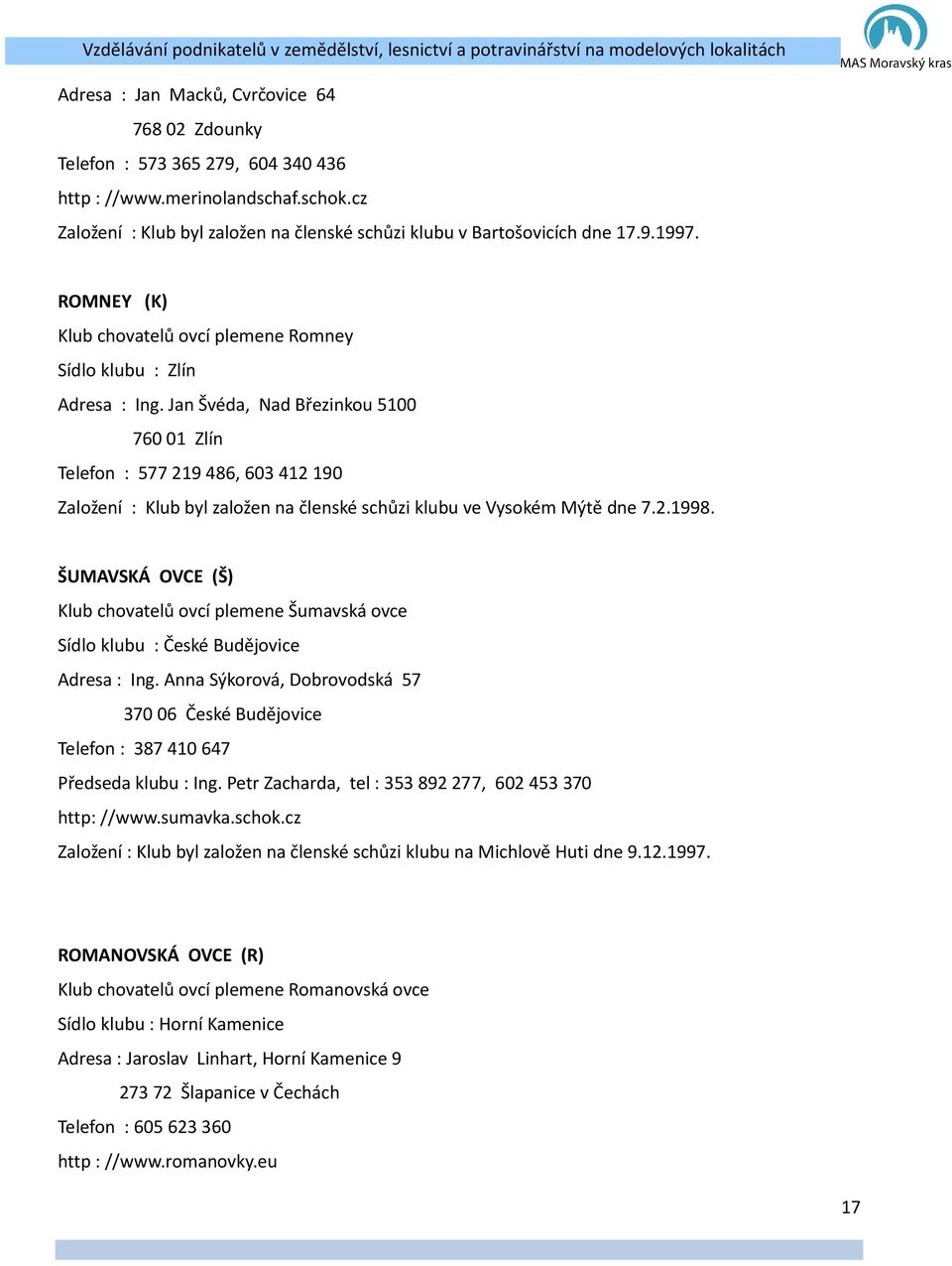 Vzdělávání podnikatelů v zemědělství, lesnictví a potravinářství na modelových lokalitách

MAS Moravský kras

Adresa : Jan Macků, Cvrčovice 64
768 02 Zdounky
Telefon : 573 365 279, 604 340 436
http : //www.merinolandschaf.schok.cz
Založení : Klub byl založen na členské schůzi klubu v Bartošovicích dne 17.9.1997.

ROMNEY (K)
Klub chovatelů ovcí plemene Romney
Sídlo klubu : Zlín
Adresa : Ing. Jan Švéda, Nad Březinkou 5100
760 01 Zlín
Telefon : 577 219 486, 603 412 190
Založení : Klub byl založen na členské schůzi klubu ve Vysokém Mýtě dne 7.2.1998.

ŠUMAVSKÁ OVCE (Š)
Klub chovatelů ovcí plemene Šumavská ovce
Sídlo klubu : České Budějovice
Adresa : Ing. Anna Sýkorová, Dobrovodská 57
370 06 České Budějovice
Telefon : 387 410 647
Předseda klubu : Ing. Petr Zacharda, tel : 353 892 277, 602 453 370
http: //www.sumavka.schok.cz
Založení : Klub byl založen na členské schůzi klubu na Michlově Huti dne 9.12.1997.

ROMANOVSKÁ OVCE (R)
Klub chovatelů ovcí plemene Romanovská ovce
Sídlo klubu : Horní Kamenice
Adresa : Jaroslav Linhart, Horní Kamenice 9
273 72 Šlapanice v Čechách
Telefon : 605 623 360
http : //www.romanovky.eu

17